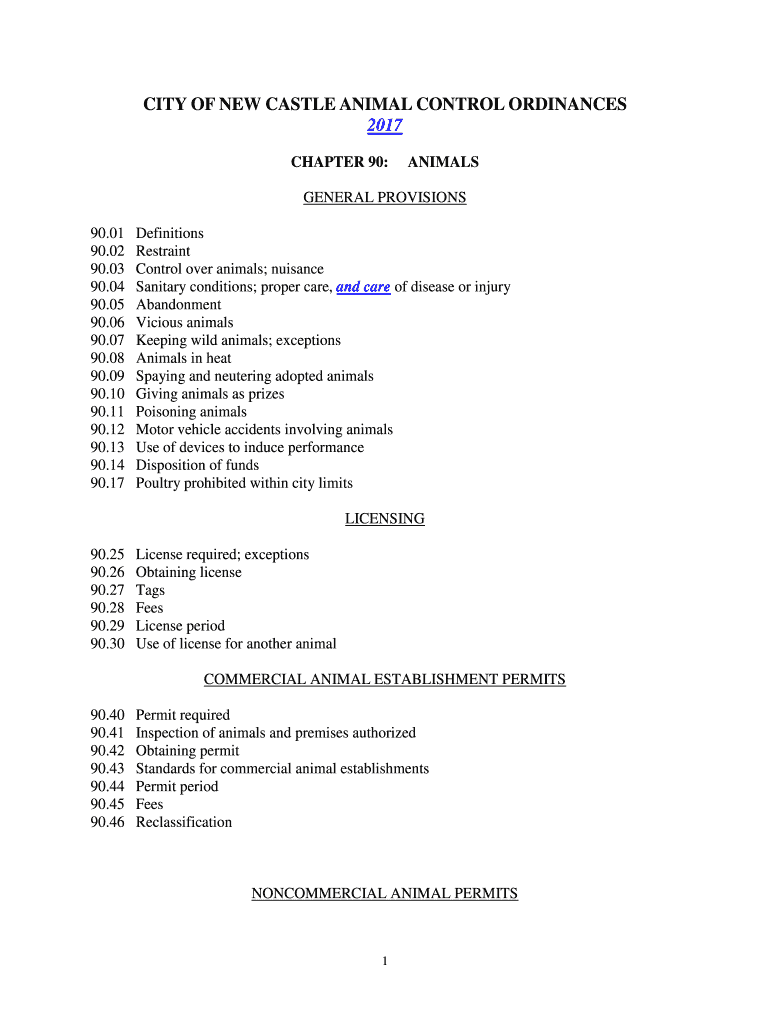 CITY OF NEW CASTLE ANIMAL CONTROL ORDINANCES
2017

CHAPTER 90: ANIMALS

GENERAL PROVISIONS

90.01 Definitions
90.02 Restraint
90.03 Control over animals; nuisance
90.04 Sanitary conditions; proper care, and care of disease or injury
90.05 Abandonment
90.06 Vicious animals
90.07 Keeping wild animals; exceptions
90.08 Animals in heat
90.09 Spaying and neutering adopted animals
90.10 Giving animals as prizes
90.11 Poisoning animals
90.12 Motor vehicle accidents involving animals
90.13 Use of devices to induce performance
90.14 Disposition of funds
90.17 Poultry prohibited within city limits

LICENSING

90.25 License required; exceptions
90.26 Obtaining license
90.27 Tags
90.28 Fees
90.29 License period
90.30 Use of license for another animal

COMMERCIAL ANIMAL ESTABLISHMENT PERMITS

90.40 Permit required
90.41 Inspection of animals and premises authorized
90.42 Obtaining permit
90.43 Standards for commercial animal establishments
90.44 Permit period
90.45 Fees
90.46 Reclassification

NONCOMMERCIAL ANIMAL PERMITS

1